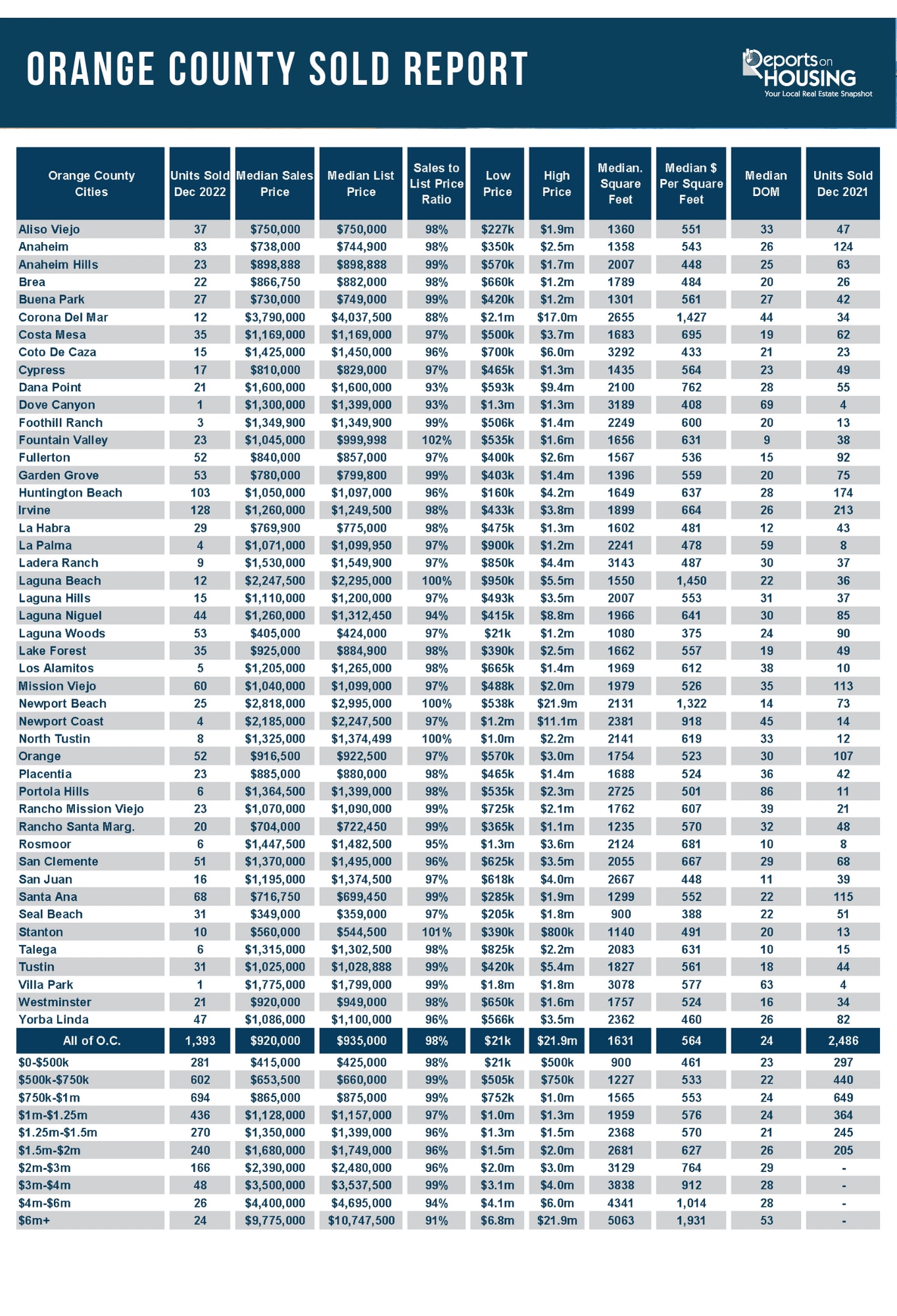 ORANGE COUNTY SOLD REPORT

Reports on HOUSING
Your Local Real Estate Snapshot

| Orange County Cities | Units Sold Dec 2022 | Median Sales Price | Median List Price | Sales to List Price Ratio | Low Price | High Price | Median. Square Feet | Median $ Per Square Feet | Median DOM | Units Sold Dec 2021 |
|---|---|---|---|---|---|---|---|---|---|---|
| Aliso Viejo | 37 | $750,000 | $750,000 | 98% | $227k | $1.9m | 1360 | 551 | 33 | 47 |
| Anaheim | 83 | $738,000 | $744,900 | 98% | $350k | $2.5m | 1358 | 543 | 26 | 124 |
| Anaheim Hills | 23 | $898,888 | $898,888 | 99% | $570k | $1.7m | 2007 | 448 | 25 | 63 |
| Brea | 22 | $866,750 | $882,000 | 98% | $660k | $1.2m | 1789 | 484 | 20 | 26 |
| Buena Park | 27 | $730,000 | $749,000 | 99% | $420k | $1.2m | 1301 | 561 | 27 | 42 |
| Corona Del Mar | 12 | $3,790,000 | $4,037,500 | 88% | $2.1m | $17.0m | 2655 | 1,427 | 44 | 34 |
| Costa Mesa | 35 | $1,169,000 | $1,169,000 | 97% | $500k | $3.7m | 1683 | 695 | 19 | 62 |
| Coto De Caza | 15 | $1,425,000 | $1,450,000 | 96% | $700k | $6.0m | 3292 | 433 | 21 | 23 |
| Cypress | 17 | $810,000 | $829,000 | 97% | $465k | $1.3m | 1435 | 564 | 23 | 49 |
| Dana Point | 21 | $1,600,000 | $1,600,000 | 93% | $593k | $9.4m | 2100 | 762 | 28 | 55 |
| Dove Canyon | 1 | $1,300,000 | $1,399,000 | 93% | $1.3m | $1.3m | 3189 | 408 | 69 | 4 |
| Foothill Ranch | 3 | $1,349,900 | $1,349,900 | 99% | $506k | $1.4m | 2249 | 600 | 20 | 13 |
| Fountain Valley | 23 | $1,045,000 | $999,998 | 102% | $535k | $1.6m | 1656 | 631 | 9 | 38 |
| Fullerton | 52 | $840,000 | $857,000 | 97% | $400k | $2.6m | 1567 | 536 | 15 | 92 |
| Garden Grove | 53 | $780,000 | $799,800 | 99% | $403k | $1.4m | 1396 | 559 | 20 | 75 |
| Huntington Beach | 103 | $1,050,000 | $1,097,000 | 96% | $160k | $4.2m | 1649 | 637 | 28 | 174 |
| Irvine | 128 | $1,260,000 | $1,249,500 | 98% | $433k | $3.8m | 1899 | 664 | 26 | 213 |
| La Habra | 29 | $769,900 | $775,000 | 98% | $475k | $1.3m | 1602 | 481 | 12 | 43 |
| La Palma | 4 | $1,071,000 | $1,099,950 | 97% | $900k | $1.2m | 2241 | 478 | 59 | 8 |
| Ladera Ranch | 9 | $1,530,000 | $1,549,900 | 97% | $850k | $4.4m | 3143 | 487 | 30 | 37 |
| Laguna Beach | 12 | $2,247,500 | $2,295,000 | 100% | $950k | $5.5m | 1550 | 1,450 | 22 | 36 |
| Laguna Hills | 15 | $1,110,000 | $1,200,000 | 97% | $493k | $3.5m | 2007 | 553 | 31 | 37 |
| Laguna Niguel | 44 | $1,260,000 | $1,312,450 | 94% | $415k | $8.8m | 1966 | 641 | 30 | 85 |
| Laguna Woods | 53 | $405,000 | $424,000 | 97% | $21k | $1.2m | 1080 | 375 | 24 | 90 |
| Lake Forest | 35 | $925,000 | $884,900 | 98% | $390k | $2.5m | 1662 | 557 | 19 | 49 |
| Los Alamitos | 5 | $1,205,000 | $1,265,000 | 98% | $665k | $1.4m | 1969 | 612 | 38 | 10 |
| Mission Viejo | 60 | $1,040,000 | $1,099,000 | 97% | $488k | $2.0m | 1979 | 526 | 35 | 113 |
| Newport Beach | 25 | $2,818,000 | $2,995,000 | 100% | $538k | $21.9m | 2131 | 1,322 | 14 | 73 |
| Newport Coast | 4 | $2,185,000 | $2,247,500 | 97% | $1.2m | $11.1m | 2381 | 918 | 45 | 14 |
| North Tustin | 8 | $1,325,000 | $1,374,499 | 100% | $1.0m | $2.2m | 2141 | 619 | 33 | 12 |
| Orange | 52 | $916,500 | $922,500 | 97% | $570k | $3.0m | 1754 | 523 | 30 | 107 |
| Placentia | 23 | $885,000 | $880,000 | 98% | $465k | $1.4m | 1688 | 524 | 36 | 42 |
| Portola Hills | 6 | $1,364,500 | $1,399,000 | 98% | $535k | $2.3m | 2725 | 501 | 86 | 11 |
| Rancho Mission Viejo | 23 | $1,070,000 | $1,090,000 | 99% | $725k | $2.1m | 1762 | 607 | 39 | 21 |
| Rancho Santa Marg. | 20 | $704,000 | $722,450 | 99% | $365k | $1.1m | 1235 | 570 | 32 | 48 |
| Rosmoor | 6 | $1,447,500 | $1,482,500 | 95% | $1.3m | $3.6m | 2124 | 681 | 10 | 8 |
| San Clemente | 51 | $1,370,000 | $1,495,000 | 96% | $625k | $3.5m | 2055 | 667 | 29 | 68 |
| San Juan | 16 | $1,195,000 | $1,374,500 | 97% | $618k | $4.0m | 2667 | 448 | 11 | 39 |
| Santa Ana | 68 | $716,750 | $699,450 | 99% | $285k | $1.9m | 1299 | 552 | 22 | 115 |
| Seal Beach | 31 | $349,000 | $359,000 | 97% | $205k | $1.8m | 900 | 388 | 22 | 51 |
| Stanton | 10 | $560,000 | $544,500 | 101% | $390k | $800k | 1140 | 491 | 20 | 13 |
| Talega | 6 | $1,315,000 | $1,302,500 | 98% | $825k | $2.2m | 2083 | 631 | 10 | 15 |
| Tustin | 31 | $1,025,000 | $1,028,888 | 99% | $420k | $5.4m | 1827 | 561 | 18 | 44 |
| Villa Park | 1 | $1,775,000 | $1,799,000 | 99% | $1.8m | $1.8m | 3078 | 577 | 63 | 4 |
| Westminster | 21 | $920,000 | $949,000 | 98% | $650k | $1.6m | 1757 | 524 | 16 | 34 |
| Yorba Linda | 47 | $1,086,000 | $1,100,000 | 96% | $566k | $3.5m | 2362 | 460 | 26 | 82 |
| All of O.C. | 1,393 | $920,000 | $935,000 | 98% | $21k | $21.9m | 1631 | 564 | 24 | 2,486 |
| $0-$500k | 281 | $415,000 | $425,000 | 98% | $21k | $500k | 900 | 461 | 23 | 297 |
| $500k-$750k | 602 | $653,500 | $660,000 | 99% | $505k | $750k | 1227 | 533 | 22 | 440 |
| $750k-$1m | 694 | $865,000 | $875,000 | 99% | $752k | $1.0m | 1565 | 553 | 24 | 649 |
| $1m-$1.25m | 436 | $1,128,000 | $1,157,000 | 97% | $1.0m | $1.3m | 1959 | 576 | 24 | 364 |
| $1.25m-$1.5m | 270 | $1,350,000 | $1,399,000 | 96% | $1.3m | $1.5m | 2368 | 570 | 21 | 245 |
| $1.5m-$2m | 240 | $1,680,000 | $1,749,000 | 96% | $1.5m | $2.0m | 2681 | 627 | 26 | 205 |
| $2m-$3m | 166 | $2,390,000 | $2,480,000 | 96% | $2.0m | $3.0m | 3129 | 764 | 29 | - |
| $3m-$4m | 48 | $3,500,000 | $3,537,500 | 99% | $3.1m | $4.0m | 3838 | 912 | 28 | - |
| $4m-$6m | 26 | $4,400,000 | $4,695,000 | 94% | $4.1m | $6.0m | 4341 | 1,014 | 28 | - |
| $6m+ | 24 | $9,775,000 | $10,747,500 | 91% | $6.8m | $21.9m | 5063 | 1,931 | 53 | - |